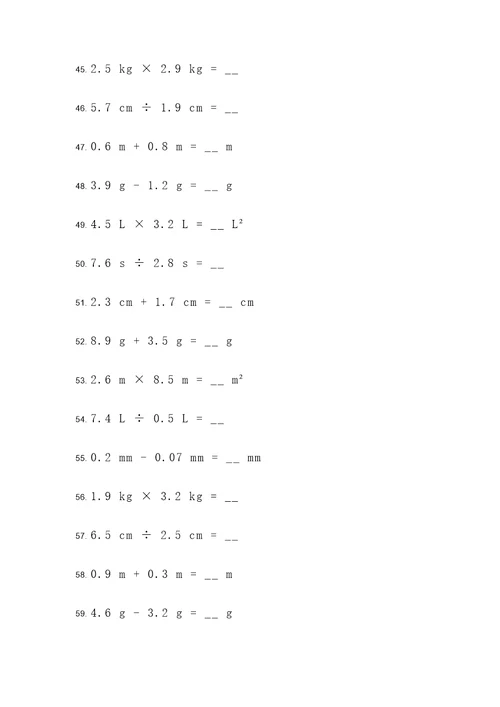 45. 2.5 kg × 2.9 kg = __

46. 5.7 cm ÷ 1.9 cm = __

47. 0.6 m + 0.8 m = __ m

48. 3.9 g - 1.2 g = __ g

49. 4.5 L × 3.2 L = __ $L^2$

50. 7.6 s ÷ 2.8 s = __

51. 2.3 cm + 1.7 cm = __ cm

52. 8.9 g + 3.5 g = __ g

53. 2.6 m × 8.5 m = __ $m^2$

54. 7.4 L ÷ 0.5 L = __

55. 0.2 mm - 0.07 mm = __ mm

56. 1.9 kg × 3.2 kg = __

57. 6.5 cm ÷ 2.5 cm = __

58. 0.9 m + 0.3 m = __ m

59. 4.6 g - 3.2 g = __ g